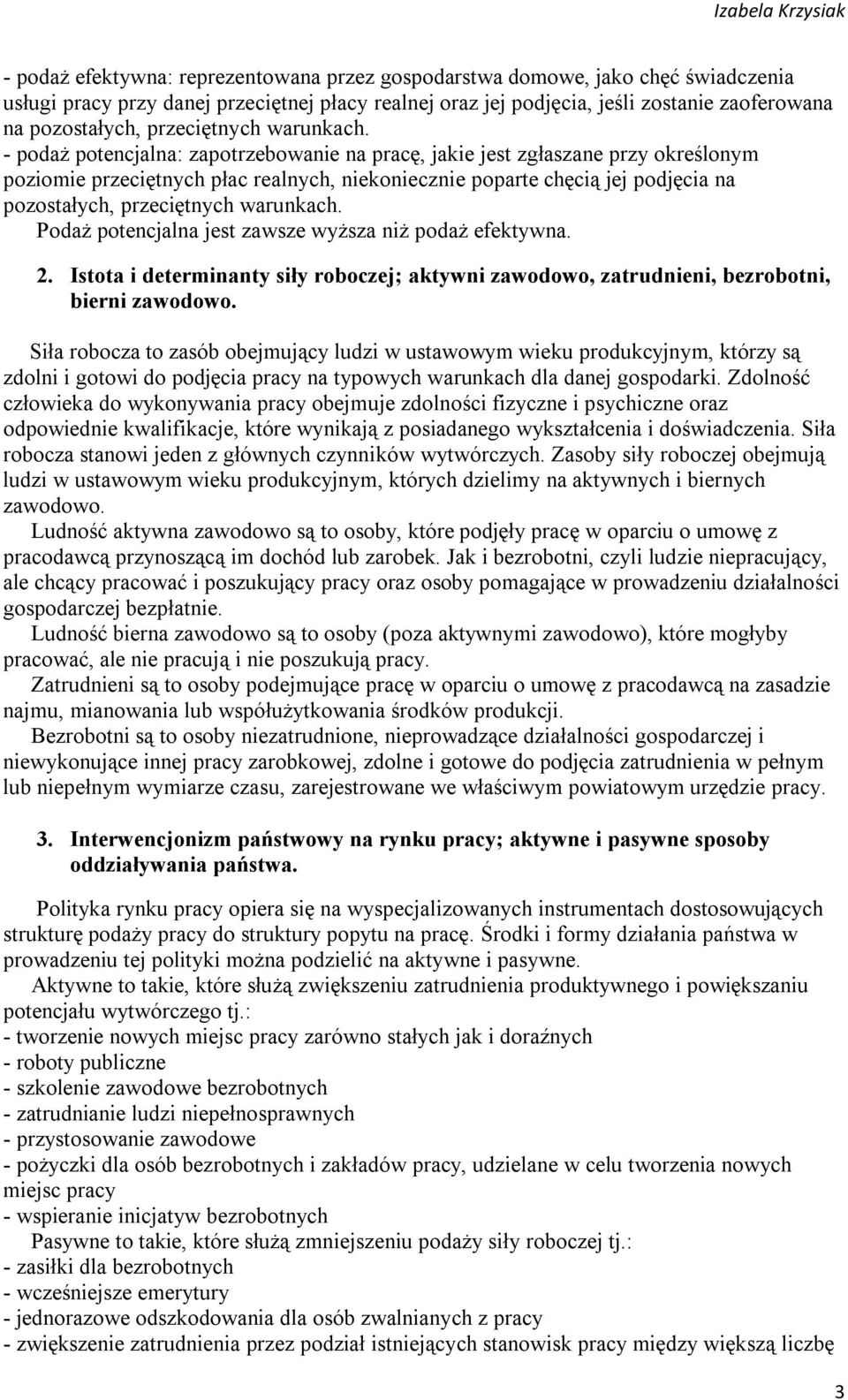 Izabela Krzysiak

- podaż efektywna: reprezentowana przez gospodarstwa domowe, jako chęć świadczenia usługi pracy przy danej przeciętnej płacy realnej oraz jej podjęcia, jeśli zostanie zaoferowana na pozostałych, przeciętnych warunkach.
- podaż potencjalna: zapotrzebowanie na pracę, jakie jest zgłaszane przy określonym poziomie przeciętnych płac realnych, niekoniecznie poparte chęcią jej podjęcia na pozostałych, przeciętnych warunkach.
Podaż potencjalna jest zawsze wyższa niż podaż efektywna.

2. Istota i determinanty siły roboczej; aktywni zawodowo, zatrudnieni, bezrobotni, bierni zawodowo.

Siła robocza to zasób obejmujący ludzi w ustawowym wieku produkcyjnym, którzy są zdolni i gotowi do podjęcia pracy na typowych warunkach dla danej gospodarki. Zdolność człowieka do wykonywania pracy obejmuje zdolności fizyczne i psychiczne oraz odpowiednie kwalifikacje, które wynikają z posiadanego wykształcenia i doświadczenia. Siła robocza stanowi jeden z głównych czynników wytwórczych. Zasoby siły roboczej obejmują ludzi w ustawowym wieku produkcyjnym, których dzielimy na aktywnych i biernych zawodowo.
Ludność aktywna zawodowo są to osoby, które podjęły pracę w oparciu o umowę z pracodawcą przynoszącą im dochód lub zarobek. Jak i bezrobotni, czyli ludzie niepracujący, ale chcący pracować i poszukujący pracy oraz osoby pomagające w prowadzeniu działalności gospodarczej bezpłatnie.
Ludność bierna zawodowo są to osoby (poza aktywnymi zawodowo), które mogłyby pracować, ale nie pracują i nie poszukują pracy.
Zatrudnieni są to osoby podejmujące pracę w oparciu o umowę z pracodawcą na zasadzie najmu, mianowania lub współużytkowania środków produkcji.
Bezrobotni są to osoby niezatrudnione, nieprowadzące działalności gospodarczej i niewykonujące innej pracy zarobkowej, zdolne i gotowe do podjęcia zatrudnienia w pełnym lub niepełnym wymiarze czasu, zarejestrowane we właściwym powiatowym urzędzie pracy.

3. Interwencjonizm państwowy na rynku pracy; aktywne i pasywne sposoby oddziaływania państwa.

Polityka rynku pracy opiera się na wyspecjalizowanych instrumentach dostosowujących strukturę podaży pracy do struktury popytu na pracę. Środki i formy działania państwa w prowadzeniu tej polityki można podzielić na aktywne i pasywne.
Aktywne to takie, które służą zwiększeniu zatrudnienia produktywnego i powiększaniu potencjału wytwórczego tj.:
- tworzenie nowych miejsc pracy zarówno stałych jak i doraźnych
- roboty publiczne
- szkolenie zawodowe bezrobotnych
- zatrudnianie ludzi niepełnosprawnych
- przystosowanie zawodowe
- pożyczki dla osób bezrobotnych i zakładów pracy, udzielane w celu tworzenia nowych miejsc pracy
- wspieranie inicjatyw bezrobotnych
Pasywne to takie, które służą zmniejszeniu podaży siły roboczej tj.:
- zasiłki dla bezrobotnych
- wcześniejsze emerytury
- jednorazowe odszkodowania dla osób zwalnianych z pracy
- zwiększenie zatrudnienia przez podział istniejących stanowisk pracy między większą liczbę

3